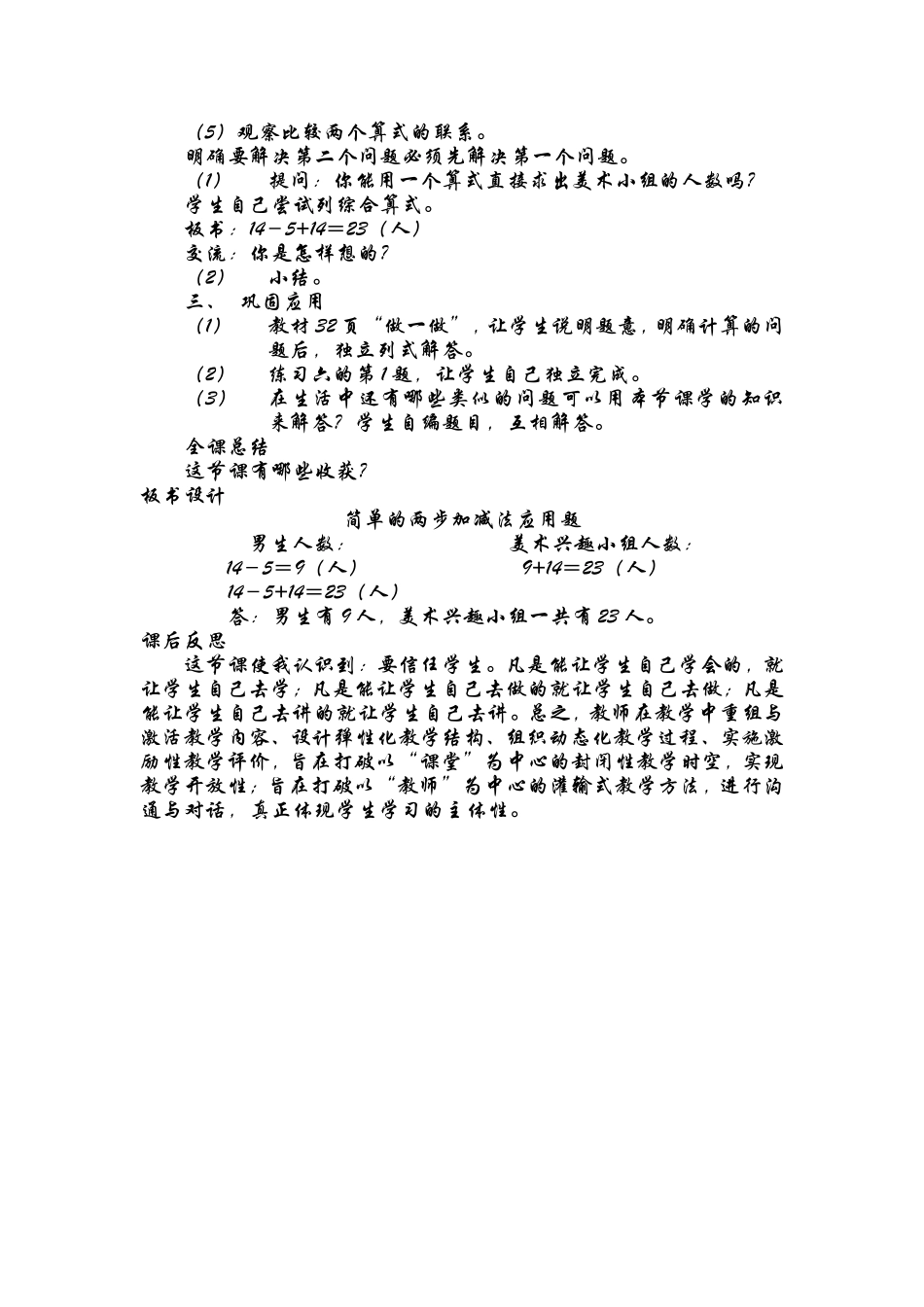 （5）观察比较两个算式的联系。

明确要解决第二个问题必须先解决第一个问题。

（1） 提问：你能用一个算式直接求出美术小组的人数吗？

学生自己尝试列综合算式。

板书：14－5+14＝23（人）

交流：你是怎样想的？

（2） 小结。

三、 巩固应用

（1） 教材32页“做一做”，让学生说明题意，明确计算的问题后，独立列式解答。

（2） 练习六的第1题，让学生自己独立完成。

（3） 在生活中还有哪些类似的问题可以用本节课学的知识来解答？学生自编题目，互相解答。

全课总结

这节课有哪些收获？

板书设计

简单的两步加减法应用题

男生人数： 美术兴趣小组人数：

14－5＝9（人） 9+14＝23（人）

14－5+14＝23（人）

答：男生有9人，美术兴趣小组一共有23人。

课后反思

这节课使我认识到：要信任学生。凡是能让学生自己学会的，就让学生自己去学；凡是能让学生自己去做的就让学生自己去做；凡是能让学生自己去讲的就让学生自己去讲。总之，教师在教学中重组与激活教学内容、设计弹性化教学结构、组织动态化教学过程、实施激励性教学评价，旨在打破以“课堂”为中心的封闭性教学时空，实现教学开放性；旨在打破以“教师”为中心的灌输式教学方法，进行沟通与对话，真正体现学生学习的主体性。